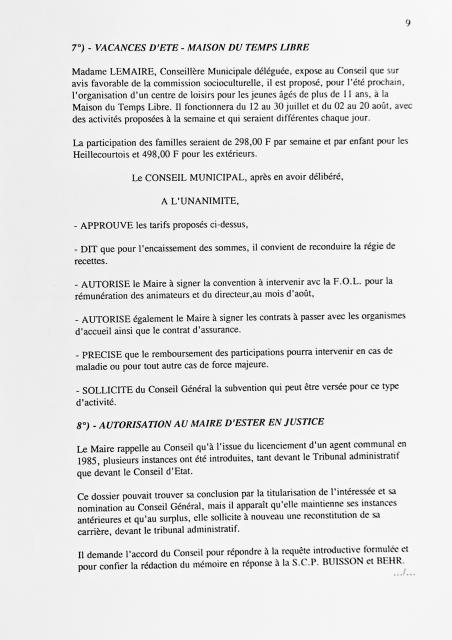 9

7°) - VACANCES D'ETE - MAISON DU TEMPS LIBRE

Madame LEMAIRE, Conseillère Municipale déléguée, expose au Conseil que sur avis favorable de la commission socioculturelle, il est proposé, pour l'été prochain, l'organisation d'un centre de loisirs pour les jeunes âgés de plus de 11 ans, à la Maison du Temps Libre. Il fonctionnera du 12 au 30 juillet et du 02 au 20 août, avec des activités proposées à la semaine et qui seraient différentes chaque jour.

La participation des familles seraient de 298,00 F par semaine et par enfant pour les Heillecourtois et 498,00 F pour les extérieurs.

Le CONSEIL MUNICIPAL, après en avoir délibéré,

A L'UNANIMITE,

- APPROUVE les tarifs proposés ci-dessus,

- DIT que pour l'encaissement des sommes, il convient de reconduire la régie de recettes.

- AUTORISE le Maire à signer la convention à intervenir avc la F.O.L. pour la rémunération des animateurs et du directeur,au mois d'août,

- AUTORISE également le Maire à signer les contrats à passer avec les organismes d'accueil ainsi que le contrat d'assurance.

- PRECISE que le remboursement des participations pourra intervenir en cas de maladie ou pour tout autre cas de force majeure.

- SOLLICITE du Conseil Général la subvention qui peut être versée pour ce type d'activité.

8°) - AUTORISATION AU MAIRE D'ESTER EN JUSTICE

Le Maire rappelle au Conseil qu'à l'issue du licenciement d'un agent communal en 1985, plusieurs instances ont été introduites, tant devant le Tribunal administratif que devant le Conseil d'Etat.

Ce dossier pouvait trouver sa conclusion par la titularisation de l'intéressée et sa nomination au Conseil Général, mais il apparaît qu'elle maintienne ses instances antérieures et qu'au surplus, elle sollicite à nouveau une reconstitution de sa carrière, devant le tribunal administratif.

Il demande l'accord du Conseil pour répondre à la requête introductive formulée et pour confier la rédaction du mémoire en réponse à la S.C.P. BUISSON et BEHR.

.../...